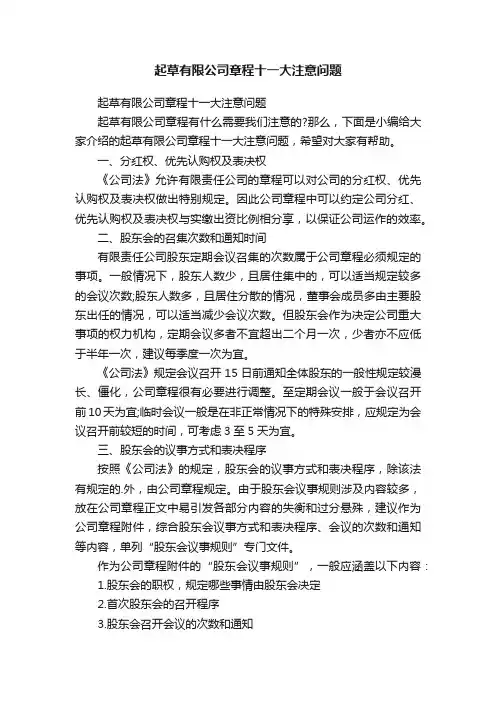 起草有限公司章程十一大注意问题

起草有限公司章程十一大注意问题

起草有限公司章程有什么需要我们注意的?那么，下面是小编给大家介绍的起草有限公司章程十一大注意问题，希望对大家有帮助。

一、分红权、优先认购权及表决权

《公司法》允许有限责任公司的章程可以对公司的分红权、优先认购权及表决权做出特别规定。因此公司章程中可以约定公司分红、优先认购权及表决权与实缴出资比例相分享，以保证公司运作的效率。

二、股东会的召集次数和通知时间

有限责任公司股东定期会议召集的次数属于公司章程必须规定的事项。一般情况下，股东人数少，且居住集中的，可以适当规定较多的会议次数;股东人数多，且居住分散的情况，董事会成员多由主要股东出任的情况，可以适当减少会议次数。但股东会作为决定公司重大事项的权力机构，定期会议多者不宜超出二个月一次，少者亦不应低于半年一次，建议每季度一次为宜。

《公司法》规定会议召开 15 日前通知全体股东的一般性规定较漫长、僵化，公司章程很有必要进行调整。至定期会议一般于会议召开前 10 天为宜;临时会议一般是在非正常情况下的特殊安排，应规定为会议召开前较短的时间，可考虑 3 至 5 天为宜。

三、股东会的议事方式和表决程序

按照《公司法》的规定，股东会的议事方式和表决程序，除该法有规定的.外，由公司章程规定。由于股东会议事规则涉及内容较多，放在公司章程正文中易引发各部分内容的失衡和过分悬殊，建议作为公司章程附件，综合股东会议事方式和表决程序、会议的次数和通知等内容，单列“股东会议事规则”专门文件。

作为公司章程附件的“股东会议事规则”，一般应涵盖以下内容：

1.股东会的职权，规定哪些事情由股东会决定

2.首次股东会的召开程序

3.股东会召开会议的次数和通知